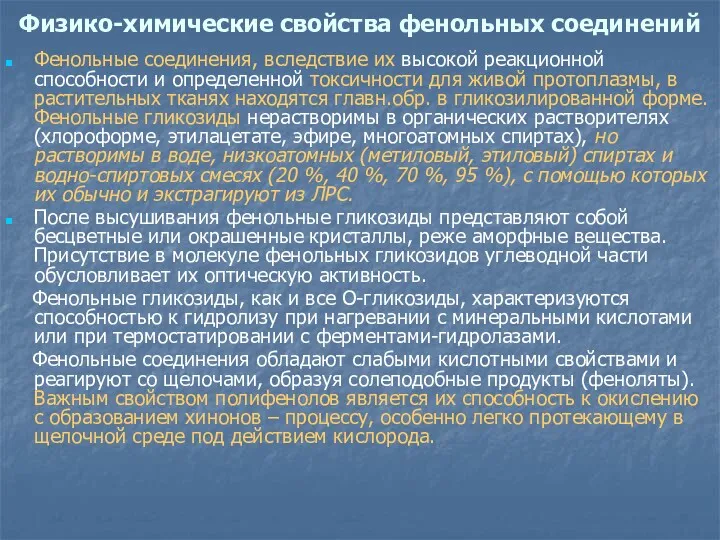 Физико-химические свойства фенольных соединений

Фенольные соединения, вследствие их высокой реакционной способности и определенной токсичности для живой протоплазмы, в растительных тканях находятся главн.обр. в гликозилированной форме. Фенольные гликозиды нерастворимы в органических растворителях (хлороформе, этилацетате, эфире, многоатомных спиртах), но растворимы в воде, низкоатомных (метиловый, этиловый) спиртах и водно-спиртовых смесях (20 %, 40 %, 70 %, 95 %), с помощью которых их обычно и экстрагируют из ЛРС.

После высушивания фенольные гликозиды представляют собой бесцветные или окрашенные кристаллы, реже аморфные вещества. Присутствие в молекуле фенольных гликозидов углеводной части обусловливает их оптическую активность.

Фенольные гликозиды, как и все О-гликозиды, характеризуются способностью к гидролизу при нагревании с минеральными кислотами или при термостатировании с ферментами-гидролазами.

Фенольные соединения обладают слабыми кислотными свойствами и реагируют со щелочами, образуя солеподобные продукты (феноляты). Важным свойством полифенолов является их способность к окислению с образованием хинонов – процессу, особенно легко протекающему в щелочной среде под действием кислорода.